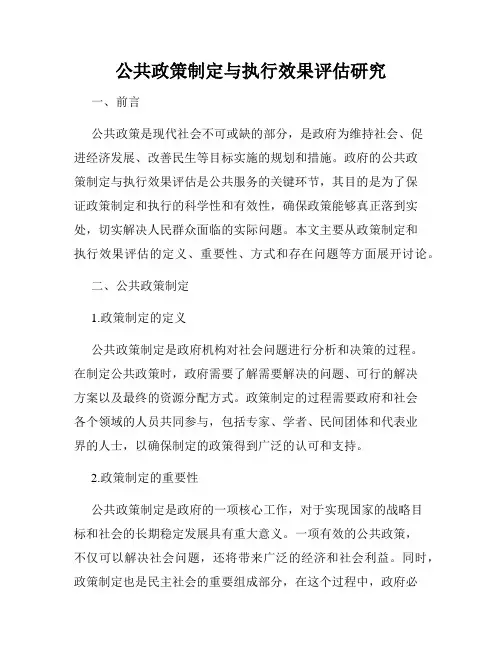 公共政策制定与执行效果评估研究

一、前言

公共政策是现代社会不可或缺的部分，是政府为维持社会、促进经济发展、改善民生等目标实施的规划和措施。政府的公共政策制定与执行效果评估是公共服务的关键环节，其目的是为了保证政策制定和执行的科学性和有效性，确保政策能够真正落到实处，切实解决人民群众面临的实际问题。本文主要从政策制定和执行效果评估的定义、重要性、方式和存在问题等方面展开讨论。

二、公共政策制定

1.政策制定的定义

公共政策制定是政府机构对社会问题进行分析和决策的过程。在制定公共政策时，政府需要了解需要解决的问题、可行的解决方案以及最终的资源分配方式。政策制定的过程需要政府和社会各个领域的人员共同参与，包括专家、学者、民间团体和代表业界的人士，以确保制定的政策得到广泛的认可和支持。

2.政策制定的重要性

公共政策制定是政府的一项核心工作，对于实现国家的战略目标和社会的长期稳定发展具有重大意义。一项有效的公共政策，不仅可以解决社会问题，还将带来广泛的经济和社会利益。同时，政策制定也是民主社会的重要组成部分，在这个过程中，政府必